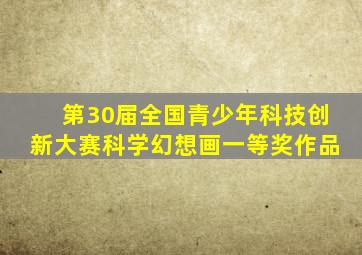 第30届全国青少年科技创新大赛科学幻想画一等奖作品